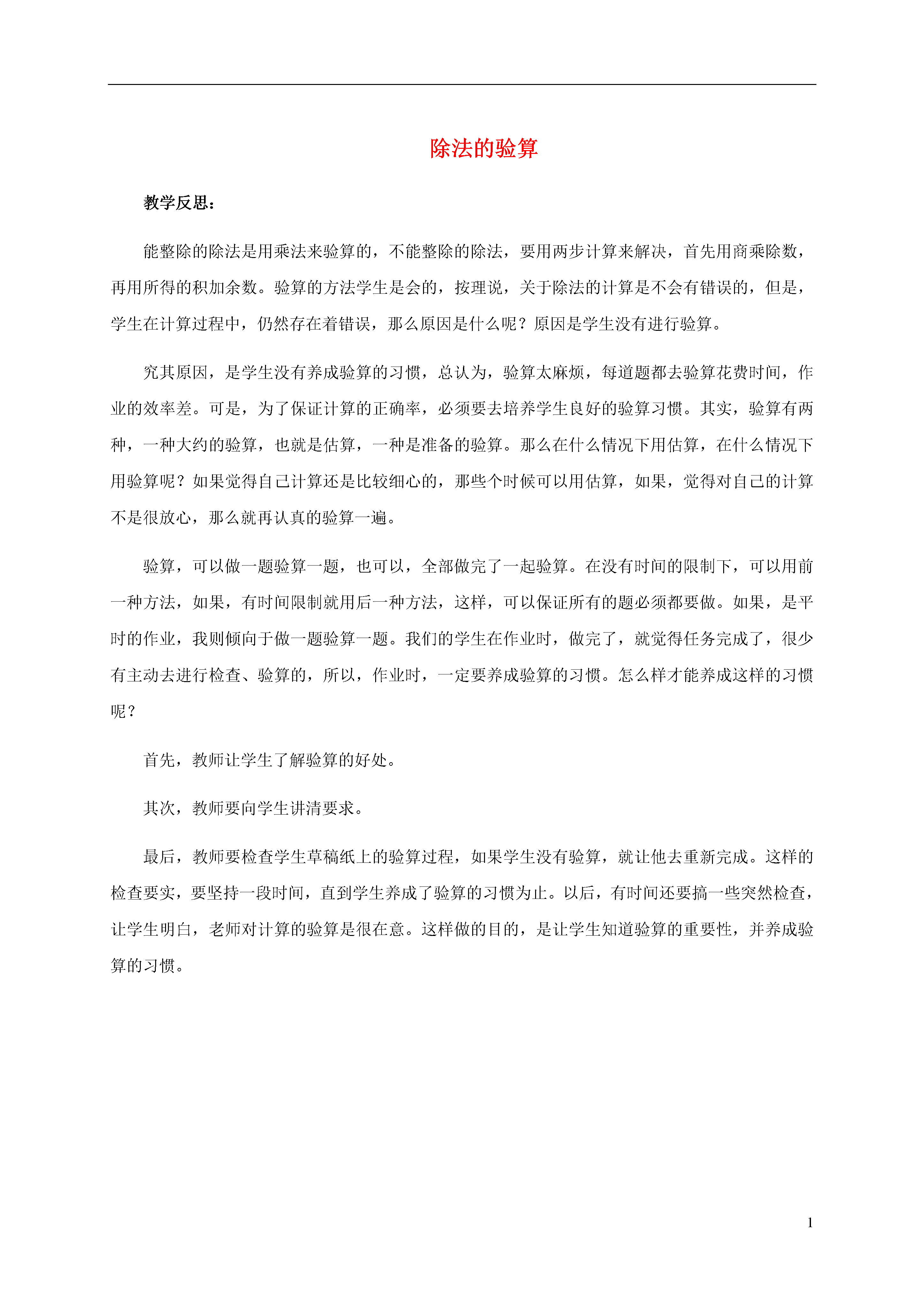 除法的验算

教学反思：

能整除的除法是用乘法来验算的，不能整除的除法，要用两步计算来解决，首先用商乘除数，再用所得的积加余数。验算的方法学生是会的，按理说，关于除法的计算是不会有错误的，但是，学生在计算过程中，仍然存在着错误，那么原因是什么呢？原因是学生没有进行验算。

究其原因，是学生没有养成验算的习惯，总认为，验算太麻烦，每道题都去验算花费时间，作业的效率差。可是，为了保证计算的正确率，必须要去培养学生良好的验算习惯。其实，验算有两种，一种大约的验算，也就是估算，一种是准备的验算。那么在什么情况下用估算，在什么情况下用验算呢？如果觉得自己计算还是比较细心的，那些个时候可以用估算，如果，觉得对自己的计算不是很放心，那么就再认真的验算一遍。

验算，可以做一题验算一题，也可以，全部做完了一起验算。在没有时间的限制下，可以用前一种方法，如果，有时间限制就用后一种方法，这样，可以保证所有的题必须都要做。如果，是平时的作业，我则倾向于做一题验算一题。我们的学生在作业时，做完了，就觉得任务完成了，很少有主动去进行检查、验算的，所以，作业时，一定要养成验算的习惯。怎么样才能养成这样的习惯呢？

首先，教师让学生了解验算的好处。

其次，教师要向学生讲清要求。

最后，教师要检查学生草稿纸上的验算过程，如果学生没有验算，就让他去重新完成。这样的检查要实，要坚持一段时间，直到学生养成了验算的习惯为止。以后，有时间还要搞一些突然检查，让学生明白，老师对计算的验算是很在意。这样做的目的，是让学生知道验算的重要性，并养成验算的习惯。

1